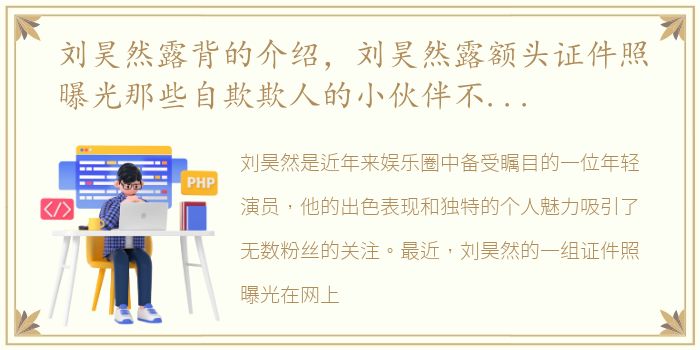 刘昊然露背的介绍，刘昊然露额头证件照曝光那些自欺欺人的小伙伴不...

PHP

</>

刘昊然是近年来娱乐圈中备受瞩目的一位年轻演员，他的出色表现和独特的个人魅力吸引了无数粉丝的关注。最近，刘昊然的一组证件照曝光在网上